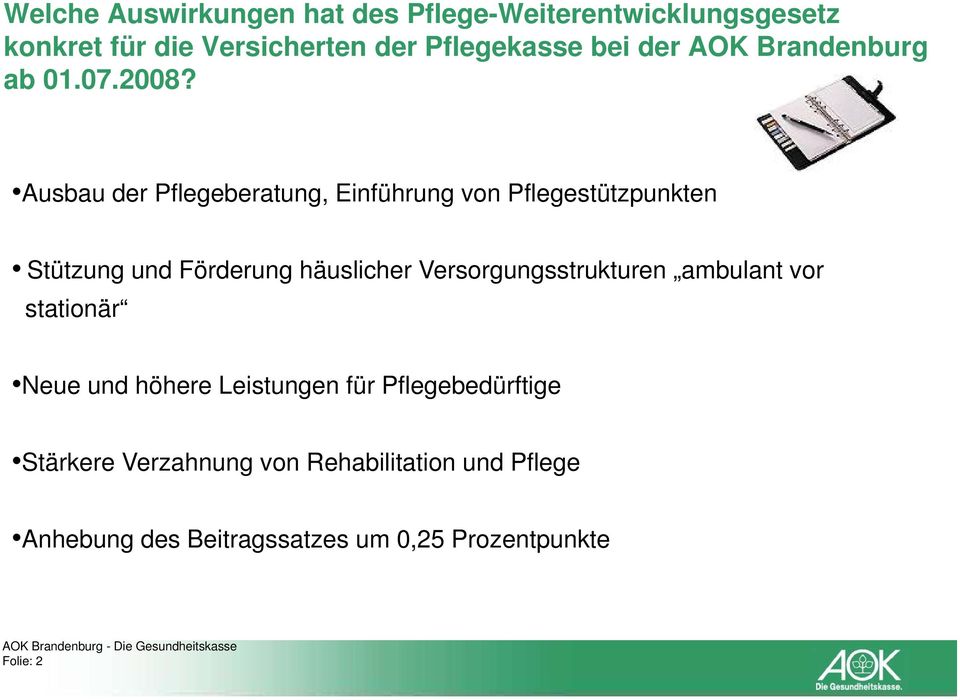 Welche Auswirkungen hat des Pflege-Weiterentwicklungsgesetz konkret für die Versicherten der Pflegekasse bei der AOK Brandenburg ab 01.07.2008?

•Ausbau der Pflegeberatung, Einführung von Pflegestützpunkten

• Stützung und Förderung häuslicher Versorgungsstrukturen „ambulant vor stationär“

•Neue und höhere Leistungen für Pflegebedürftige

•Stärkere Verzahnung von Rehabilitation und Pflege

•Anhebung des Beitragssatzes um 0,25 Prozentpunkte

AOK Brandenburg - Die Gesundheitskasse
Folie: 2

AOK
Die Gesundheitskasse.